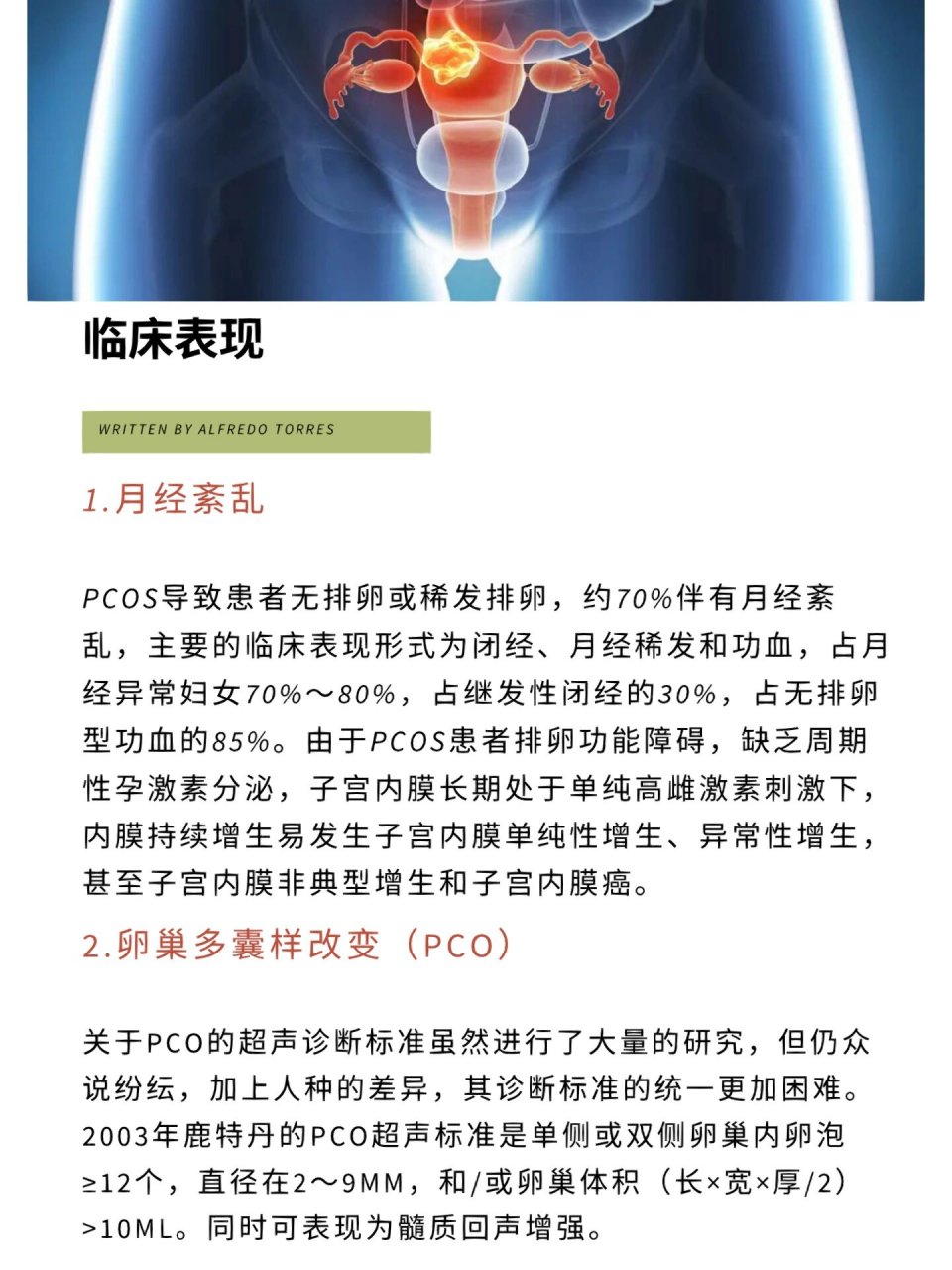 临床表现

WRITTEN BY ALFREDO TORRES

1.月经紊乱

PCOS导致患者无排卵或稀发排卵，约70%伴有月经紊乱，主要的临床表现形式为闭经、月经稀发和功血，占月经异常妇女70%～80%，占继发性闭经的30%，占无排卵型功血的85%。由于PCOS患者排卵功能障碍，缺乏周期性孕激素分泌，子宫内膜长期处于单纯高雌激素刺激下，内膜持续增生易发生子宫内膜单纯性增生、异常性增生，甚至子宫内膜非典型增生和子宫内膜癌。

2.卵巢多囊样改变（PCO）

关于PCO的超声诊断标准虽然进行了大量的研究，但仍众说纷纭，加上人种的差异，其诊断标准的统一更加困难。2003年鹿特丹的PCO超声标准是单侧或双侧卵巢内卵泡≥12个，直径在2～9MM，和/或卵巢体积（长×宽×厚/2）>10ML。同时可表现为髓质回声增强。